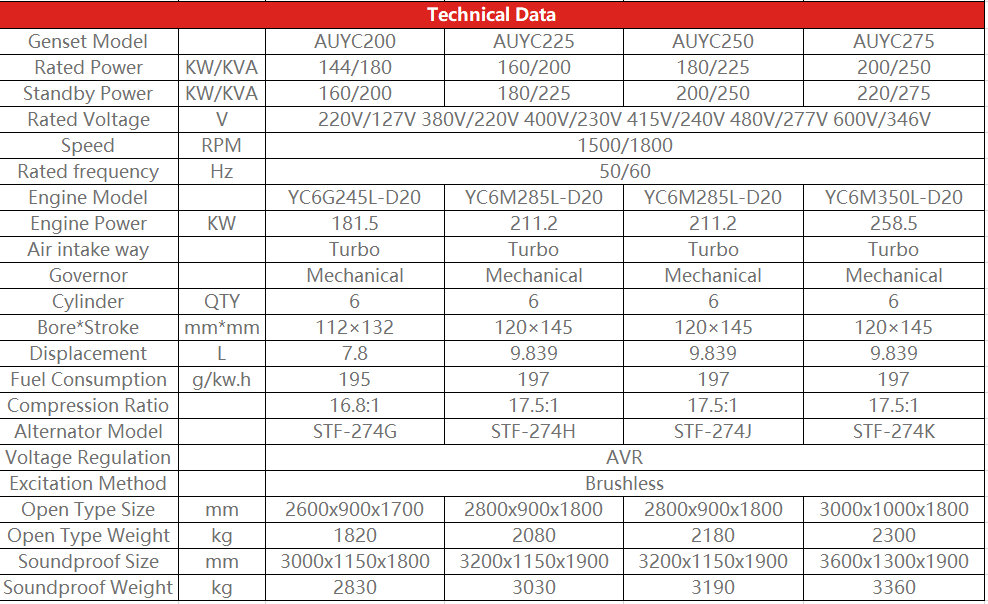 | Technical Data | | | | | |
|---|---|---|---|---|---|
| Genset Model | | AUYC200 | AUYC225 | AUYC250 | AUYC275 |
| Rated Power | KW/KVA | 144/180 | 160/200 | 180/225 | 200/250 |
| Standby Power | KW/KVA | 160/200 | 180/225 | 200/250 | 220/275 |
| Rated Voltage | V | 220V/127V 380V/220V 400V/230V 415V/240V 480V/277V 600V/346V | | | |
| Speed | RPM | 1500/1800 | | | |
| Rated frequency | Hz | 50/60 | | | |
| Engine Model | | YC6G245L-D20 | YC6M285L-D20 | YC6M285L-D20 | YC6M350L-D20 |
| Engine Power | KW | 181.5 | 211.2 | 211.2 | 258.5 |
| Air intake way | | Turbo | Turbo | Turbo | Turbo |
| Governor | | Mechanical | Mechanical | Mechanical | Mechanical |
| Cylinder | QTY | 6 | 6 | 6 | 6 |
| Bore*Stroke | mm*mm | 112×132 | 120×145 | 120×145 | 120×145 |
| Displacement | L | 7.8 | 9.839 | 9.839 | 9.839 |
| Fuel Consumption | g/kw.h | 195 | 197 | 197 | 197 |
| Compression Ratio | | 16.8:1 | 17.5:1 | 17.5:1 | 17.5:1 |
| Alternator Model | | STF-274G | STF-274H | STF-274J | STF-274K |
| Voltage Regulation | | AVR | | | |
| Excitation Method | | Brushless | | | |
| Open Type Size | mm | 2600x900x1700 | 2800x900x1800 | 2800x900x1800 | 3000x1000x1800 |
| Open Type Weight | kg | 1820 | 2080 | 2180 | 2300 |
| Soundproof Size | mm | 3000x1150x1800 | 3200x1150x1900 | 3200x1150x1900 | 3600x1300x1900 |
| Soundproof Weight | kg | 2830 | 3030 | 3190 | 3360 |